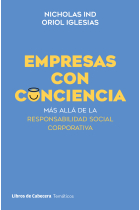 NICHOLAS IND
ORIOL IGLESIAS

EMPRESAS CON CONCIENCIA

MÁS ALLÁ DE LA RESPONSABILIDAD SOCIAL CORPORATIVA

Libros de Cabecera Temáticos